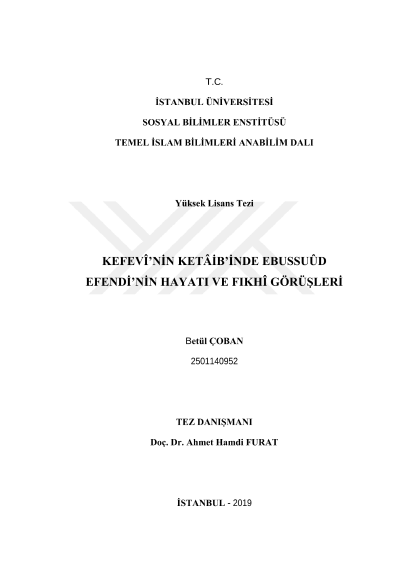 T.C.

İSTANBUL ÜNİVERSİTESİ

SOSYAL BİLİMLER ENSTİTÜSÜ

TEMEL İSLAM BİLİMLERİ ANABİLİM DALI

Yüksek Lisans Tezi

KEFEVÎ'NİN KETÂİB'İNDE EBUSSUÛD EFENDİ'NİN HAYATI VE FIKHÎ GÖRÜŞLERİ

Betül ÇOBAN

2501140952

TEZ DANIŞMANI

Doç. Dr. Ahmet Hamdi FURAT

İSTANBUL - 2019